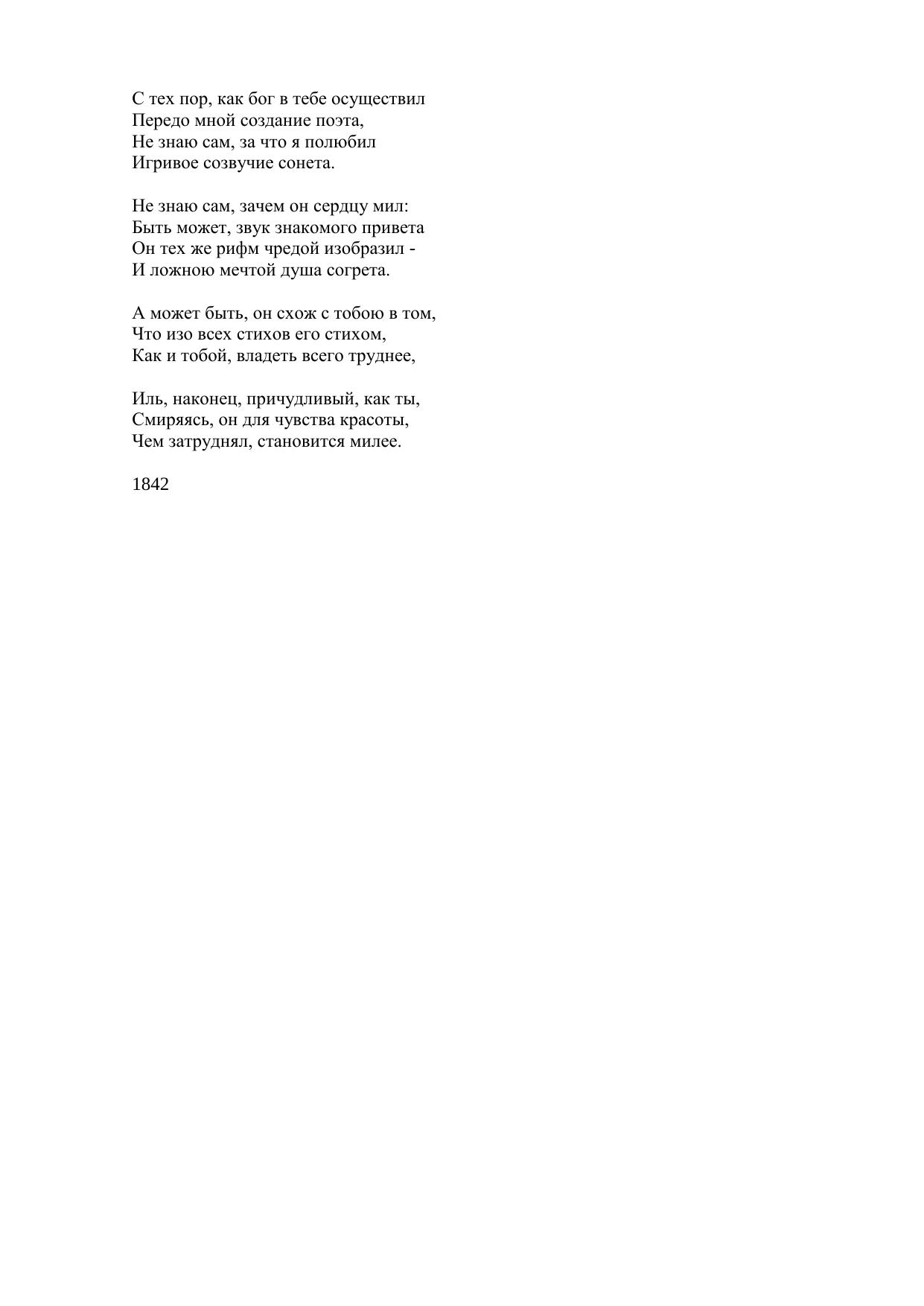 С тех пор, как бог в тебе осуществил
Передо мной создание поэта,
Не знаю сам, за что я полюбил
Игривое созвучие сонета.

Не знаю сам, зачем он сердцу мил:
Быть может, звук знакомого привета
Он тех же рифм чредой изобразил -
И ложною мечтой душа согрета.

А может быть, он схож с тобою в том,
Что изо всех стихов его стихом,
Как и тобой, владеть всего труднее,

Иль, наконец, причудливый, как ты,
Смиряясь, он для чувства красоты,
Чем затруднял, становится милее.

1842